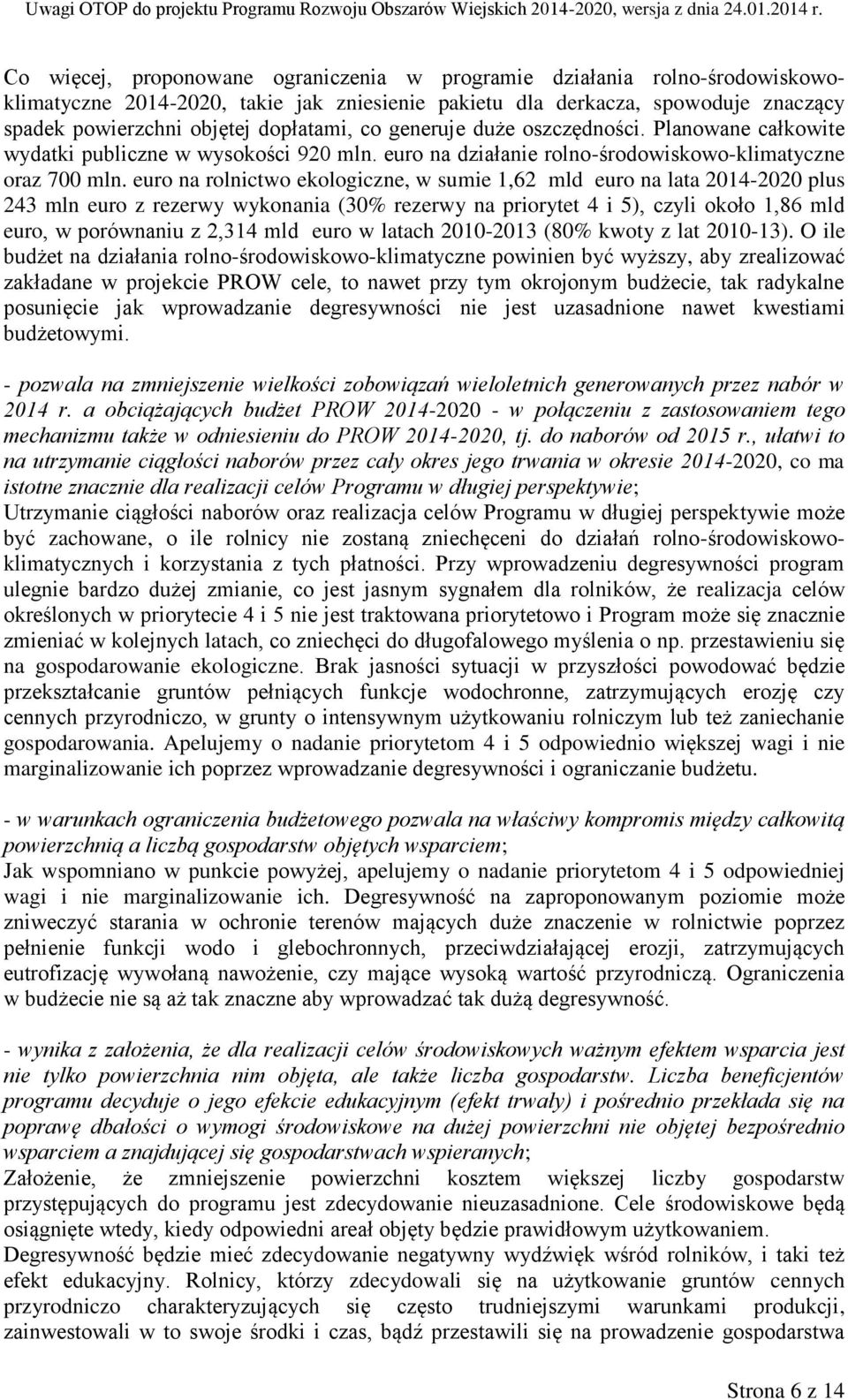 Uwagi OTOP do projektu Programu Rozwoju Obszarów Wiejskich 2014-2020, wersja z dnia 24.01.2014 r.

Co więcej, proponowane ograniczenia w programie działania rolno-środowiskowo-klimatyczne 2014-2020, takie jak zniesienie pakietu dla derkacza, spowoduje znaczący spadek powierzchni objętej dopłatami, co generuje duże oszczędności. Planowane całkowite wydatki publiczne w wysokości 920 mln. euro na działanie rolno-środowiskowo-klimatyczne oraz 700 mln. euro na rolnictwo ekologiczne, w sumie 1,62 mld euro na lata 2014-2020 plus 243 mln euro z rezerwy wykonania (30% rezerwy na priorytet 4 i 5), czyli około 1,86 mld euro, w porównaniu z 2,314 mld euro w latach 2010-2013 (80% kwoty z lat 2010-13). O ile budżet na działania rolno-środowiskowo-klimatyczne powinien być wyższy, aby zrealizować zakładane w projekcie PROW cele, to nawet przy tym okrojonym budżecie, tak radykalne posunięcie jak wprowadzanie degresywności nie jest uzasadnione nawet kwestiami budżetowymi.

- pozwala na zmniejszenie wielkości zobowiązań wieloletnich generowanych przez nabór w 2014 r. a obciążających budżet PROW 2014-2020 - w połączeniu z zastosowaniem tego mechanizmu także w odniesieniu do PROW 2014-2020, tj. do naborów od 2015 r., ułatwi to na utrzymanie ciągłości naborów przez cały okres jego trwania w okresie 2014-2020, co ma istotne znacznie dla realizacji celów Programu w długiej perspektywie;
Utrzymanie ciągłości naborów oraz realizacja celów Programu w długiej perspektywie może być zachowane, o ile rolnicy nie zostaną zniechęceni do działań rolno-środowiskowo-klimatycznych i korzystania z tych płatności. Przy wprowadzeniu degresywności program ulegnie bardzo dużej zmianie, co jest jasnym sygnałem dla rolników, że realizacja celów określonych w priorytecie 4 i 5 nie jest traktowana priorytetowo i Program może się znacznie zmieniać w kolejnych latach, co zniechęci do długofalowego myślenia o np. przestawieniu się na gospodarowanie ekologiczne. Brak jasności sytuacji w przyszłości powodować będzie przekształcanie gruntów pełniących funkcje wodochronne, zatrzymujących erozję czy cennych przyrodniczo, w grunty o intensywnym użytkowaniu rolniczym lub też zaniechanie gospodarowania. Apelujemy o nadanie priorytetom 4 i 5 odpowiednio większej wagi i nie marginalizowanie ich poprzez wprowadzanie degresywności i ograniczanie budżetu.

- w warunkach ograniczenia budżetowego pozwala na właściwy kompromis między całkowitą powierzchnią a liczbą gospodarstw objętych wsparciem;
Jak wspomniano w punkcie powyżej, apelujemy o nadanie priorytetom 4 i 5 odpowiedniej wagi i nie marginalizowanie ich. Degresywność na zaproponowanym poziomie może zniweczyć starania w ochronie terenów mających duże znaczenie w rolnictwie poprzez pełnienie funkcji wodo i glebochronnych, przeciwdziałającej erozji, zatrzymujących eutrofizację wywołaną nawożenie, czy mające wysoką wartość przyrodniczą. Ograniczenia w budżecie nie są aż tak znaczne aby wprowadzać tak dużą degresywność.

- wynika z założenia, że dla realizacji celów środowiskowych ważnym efektem wsparcia jest nie tylko powierzchnia nim objęta, ale także liczba gospodarstw. Liczba beneficjentów programu decyduje o jego efekcie edukacyjnym (efekt trwały) i pośrednio przekłada się na poprawę dbałości o wymogi środowiskowe na dużej powierzchni nie objętej bezpośrednio wsparciem a znajdującej się gospodarstwach wspieranych;
Założenie, że zmniejszenie powierzchni kosztem większej liczby gospodarstw przystępujących do programu jest zdecydowanie nieuzasadnione. Cele środowiskowe będą osiągnięte wtedy, kiedy odpowiedni areał objęty będzie prawidłowym użytkowaniem.
Degresywność będzie mieć zdecydowanie negatywny wydźwięk wśród rolników, i taki też efekt edukacyjny. Rolnicy, którzy zdecydowali się na użytkowanie gruntów cennych przyrodniczo charakteryzujących się często trudniejszymi warunkami produkcji, zainwestowali w to swoje środki i czas, bądź przestawili się na prowadzenie gospodarstwa

Strona 6 z 14